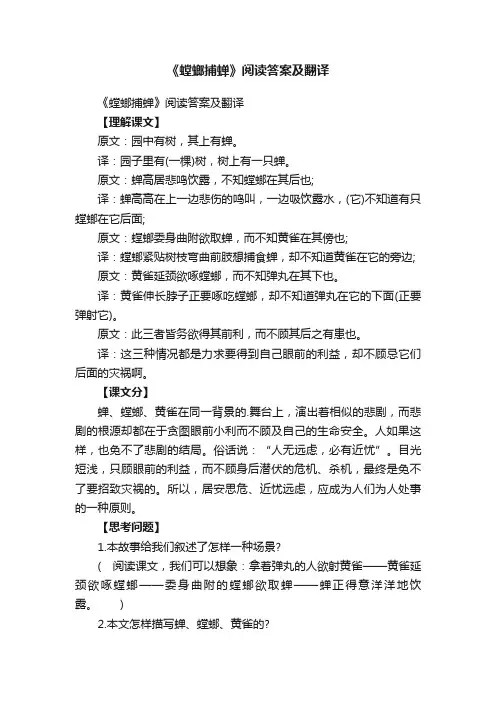 《螳螂捕蝉》阅读答案及翻译

《螳螂捕蝉》阅读答案及翻译

【理解课文】

原文：园中有树，其上有蝉。

译：园子里有(一棵)树，树上有一只蝉。

原文：蝉高居悲鸣饮露，不知螳螂在其后也;

译：蝉高高在上一边悲伤的鸣叫，一边吸饮露水，(它)不知道有只螳螂在它后面;

原文：螳螂委身曲附欲取蝉，而不知黄雀在其傍也;

译：螳螂紧贴树枝弯曲前肢想捕食蝉，却不知道黄雀在它的旁边;

原文：黄雀延颈欲啄螳螂，而不知弹丸在其下也。

译：黄雀伸长脖子正要啄吃螳螂，却不知道弹丸在它的下面(正要弹射它)。

原文：此三者皆务欲得其前利，而不顾其后之有患也。

译：这三种情况都是力求要得到自己眼前的利益，却不顾忌它们后面的灾祸啊。

【课文分】

蝉、螳螂、黄雀在同一背景的.舞台上，演出着相似的悲剧，而悲剧的根源却都在于贪图眼前小利而不顾及自己的生命安全。人如果这样，也免不了悲剧的结局。俗话说：“人无远虑，必有近忧”。目光短浅，只顾眼前的利益，而不顾身后潜伏的危机、杀机，最终是免不了要招致灾祸的。所以，居安思危、近忧远虑，应成为人们为人处事的一种原则。

【思考问题】

1.本故事给我们叙述了怎样一种场景?

（ 阅读课文，我们可以想象：拿着弹丸的人欲射黄雀——黄雀延颈欲啄螳螂——委身曲附的螳螂欲取蝉——蝉正得意洋洋地饮露。 ）

2.本文怎样描写蝉、螳螂、黄雀的?